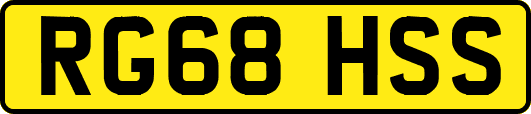 RG68 HSS